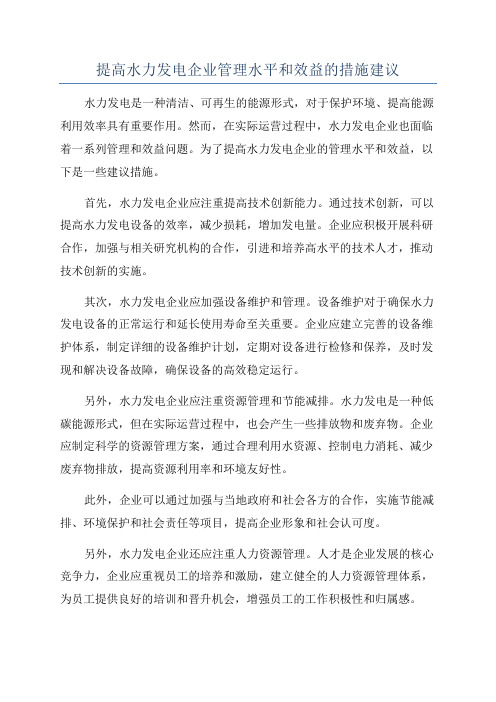 提高水力发电企业管理水平和效益的措施建议

水力发电是一种清洁、可再生的能源形式，对于保护环境、提高能源利用效率具有重要作用。然而，在实际运营过程中，水力发电企业也面临着一系列管理和效益问题。为了提高水力发电企业的管理水平和效益，以下是一些建议措施。

首先，水力发电企业应注重提高技术创新能力。通过技术创新，可以提高水力发电设备的效率，减少损耗，增加发电量。企业应积极开展科研合作，加强与相关研究机构的合作，引进和培养高水平的技术人才，推动技术创新的实施。

其次，水力发电企业应加强设备维护和管理。设备维护对于确保水力发电设备的正常运行和延长使用寿命至关重要。企业应建立完善的设备维护体系，制定详细的设备维护计划，定期对设备进行检修和保养，及时发现和解决设备故障，确保设备的高效稳定运行。

另外，水力发电企业应注重资源管理和节能减排。水力发电是一种低碳能源形式，但在实际运营过程中，也会产生一些排放物和废弃物。企业应制定科学的资源管理方案，通过合理利用水资源、控制电力消耗、减少废弃物排放，提高资源利用率和环境友好性。

此外，企业可以通过加强与当地政府和社会各方的合作，实施节能减排、环境保护和社会责任等项目，提高企业形象和社会认可度。

另外，水力发电企业还应注重人力资源管理。人才是企业发展的核心竞争力，企业应重视员工的培养和激励，建立健全的人力资源管理体系，为员工提供良好的培训和晋升机会，增强员工的工作积极性和归属感。